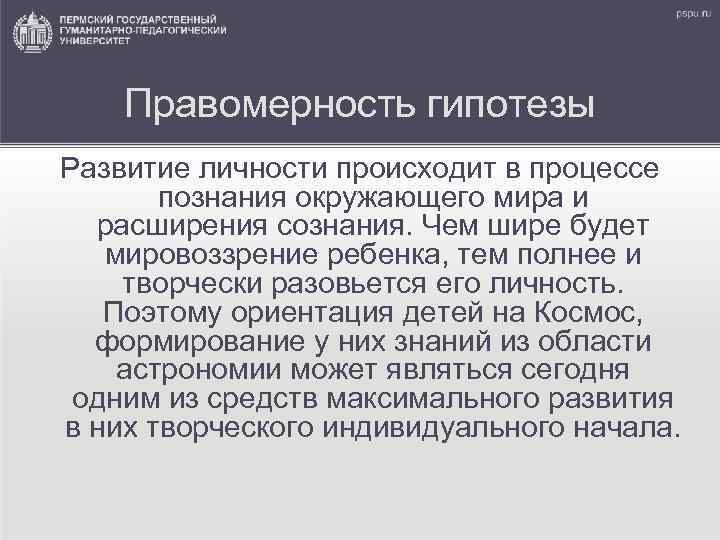 ПЕРМСКИЙ ГОСУДАРСТВЕННЫЙ ГУМАНИТАРНО-ПЕДАГОГИЧЕСКИЙ УНИВЕРСИТЕТ

pspu.ru

Правомерность гипотезы

Развитие личности происходит в процессе познания окружающего мира и расширения сознания. Чем шире будет мировоззрение ребенка, тем полнее и творчески разовьется его личность. Поэтому ориентация детей на Космос, формирование у них знаний из области астрономии может являться сегодня одним из средств максимального развития в них творческого индивидуального начала.